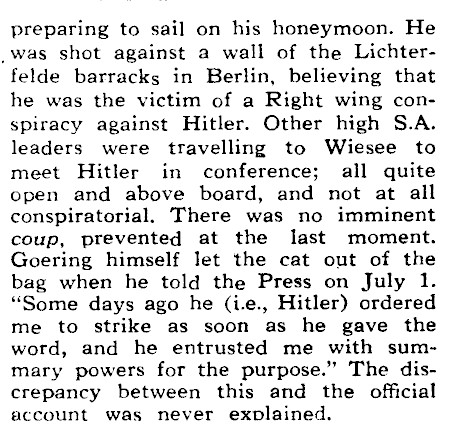 preparing to sail on his honeymoon. He was shot against a wall of the Lichterfelde barracks in Berlin, believing that he was the victim of a Right wing conspiracy against Hitler. Other high S.A. leaders were travelling to Wiesee to meet Hitler in conference; all quite open and above board, and not at all conspiratorial. There was no imminent coup, prevented at the last moment. Goering himself let the cat out of the bag when he told the Press on July 1. "Some days ago he (i.e., Hitler) ordered me to strike as soon as he gave the word, and he entrusted me with summary powers for the purpose." The discrepancy between this and the official account was never explained.